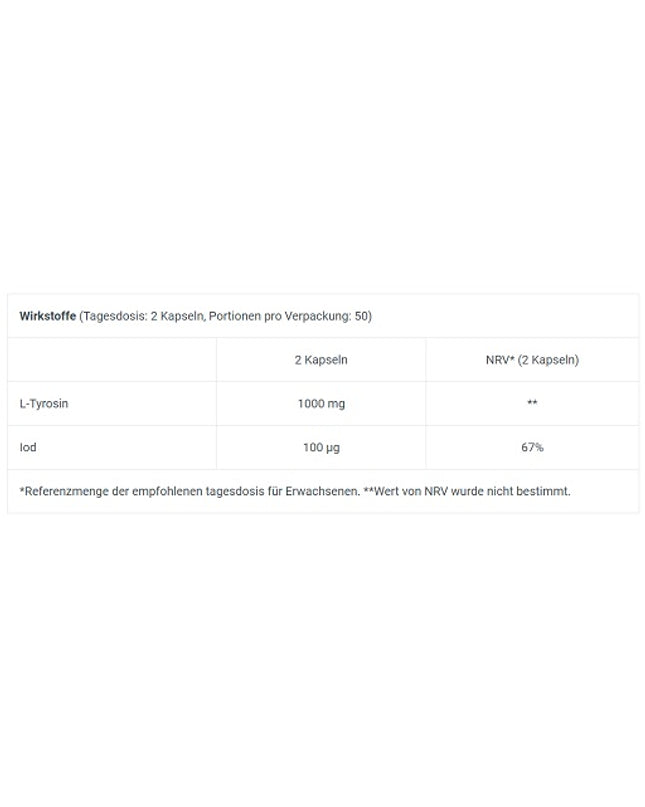 Wirkstoffe (Tagesdosis: 2 Kapseln, Portionen pro Verpackung: 50)

| | 2 Kapseln | NRV* (2 Kapseln) |
|---|---|---|
| L-Tyrosin | 1000 mg | ** |
| Iod | 100 µg | 67% |

*Referenzmenge der empfohlenen tagesdosis für Erwachsenen. **Wert von NRV wurde nicht bestimmt.